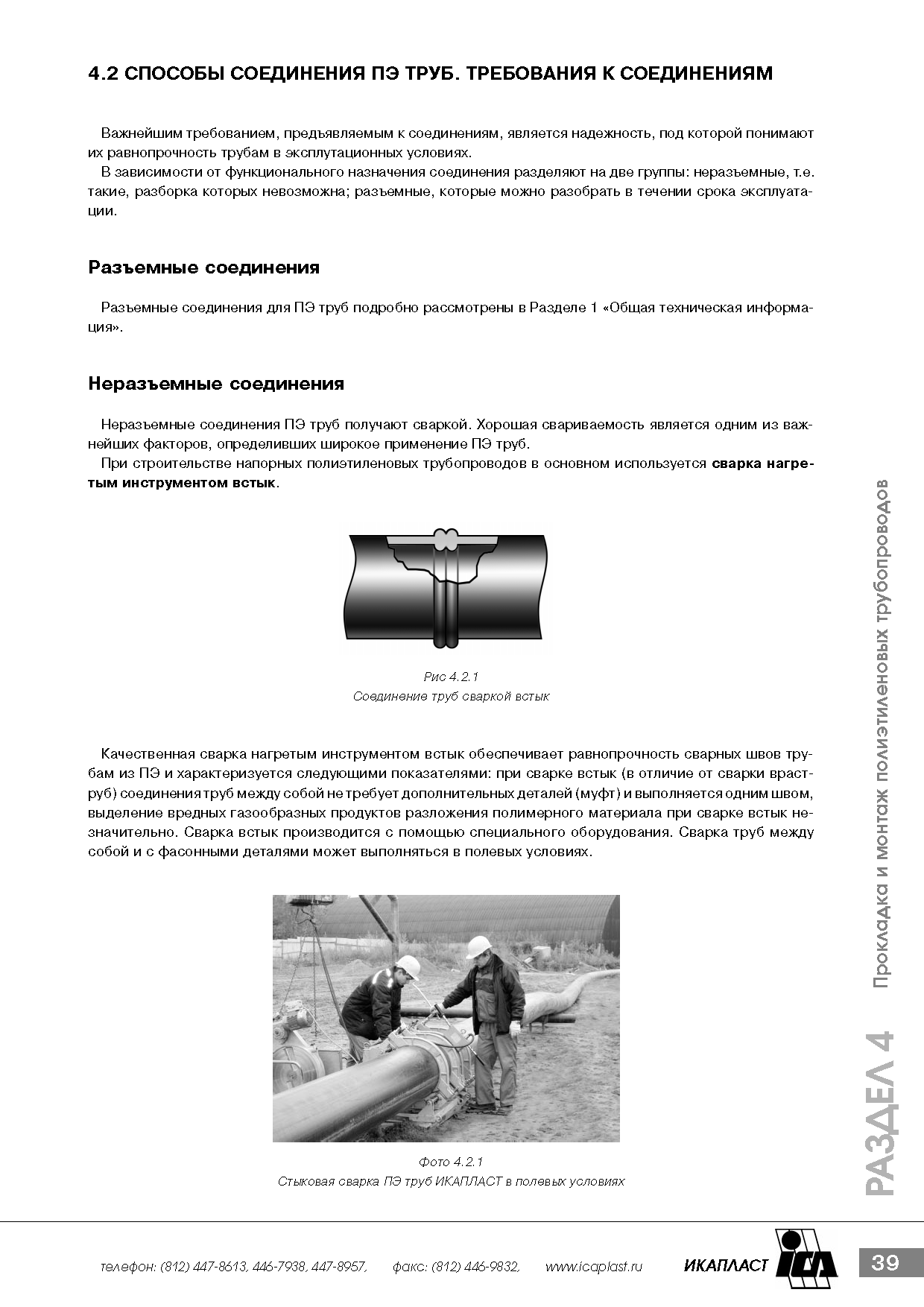 4.2 СПОСОБЫ СОЕДИНЕНИЯ ПЭ ТРУБ. ТРЕБОВАНИЯ К СОЕДИНЕНИЯМ

Важнейшим требованием, предъявляемым к соединениям, является надежность, под которой понимают их равнопрочность трубам в эксплутационных условиях.

В зависимости от функционального назначения соединения разделяют на две группы: неразъемные, т.е. такие, разборка которых невозможна; разъемные, которые можно разобрать в течении срока эксплуатации.

Разъемные соединения

Разъемные соединения для ПЭ труб подробно рассмотрены в Разделе 1 «Общая техническая информация».

Неразъемные соединения

Неразъемные соединения ПЭ труб получают сваркой. Хорошая свариваемость является одним из важнейших факторов, определивших широкое применение ПЭ труб.

При строительстве напорных полиэтиленовых трубопроводов в основном используется сварка нагретым инструментом встык.

Рис 4.2.1
Соединение труб сваркой встык

Качественная сварка нагретым инструментом встык обеспечивает равнопрочность сварных швов трубам из ПЭ и характеризуется следующими показателями: при сварке встык (в отличие от сварки враструб) соединения труб между собой не требует дополнительных деталей (муфт) и выполняется одним швом, выделение вредных газообразных продуктов разложения полимерного материала при сварке встык незначительно. Сварка встык производится с помощью специального оборудования. Сварка труб между собой и с фасонными деталями может выполняться в полевых условиях.

Фото 4.2.1
Стыковая сварка ПЭ труб ИКАПЛАСТ в полевых условиях

РАЗДЕЛ 4 Прокладка и монтаж полиэтиленовых трубопроводов

телефон: (812) 447-8613, 446-7938, 447-8957, факс: (812) 446-9832, www.icaplast.ru ИКАПЛАСТ ICA 39